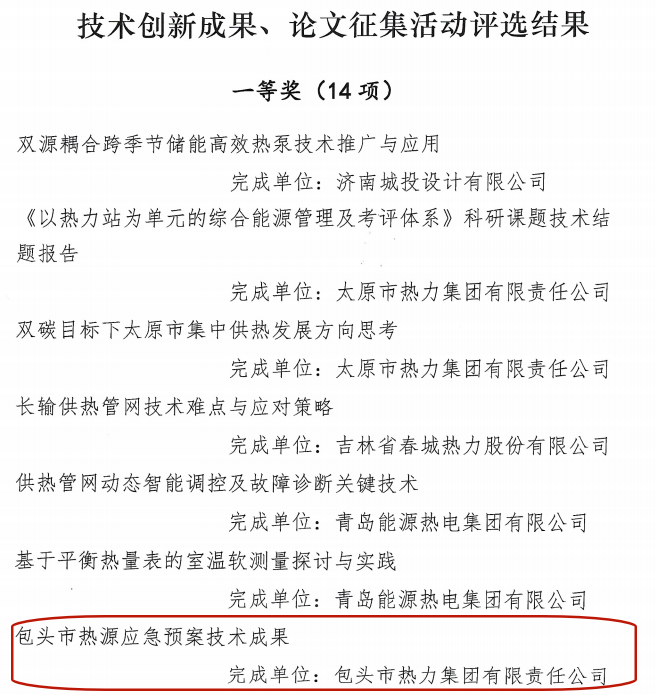 技术创新成果、论文征集活动评选结果

一等奖（14项）

双源耦合跨季节储能高效热泵技术推广与应用

完成单位：济南城投设计有限公司

《以热力站为单元的综合能源管理及考评体系》科研课题技术结题报告

完成单位：太原市热力集团有限责任公司

双碳目标下太原市集中供热发展方向思考

完成单位：太原市热力集团有限责任公司

长输供热管网技术难点与应对策略

完成单位：吉林省春城热力股份有限公司

供热管网动态智能调控及故障诊断关键技术

完成单位：青岛能源热电集团有限公司

基于平衡热量表的室温软测量探讨与实践

完成单位：青岛能源热电集团有限公司

包头市热源应急预案技术成果

完成单位：包头市热力集团有限责任公司